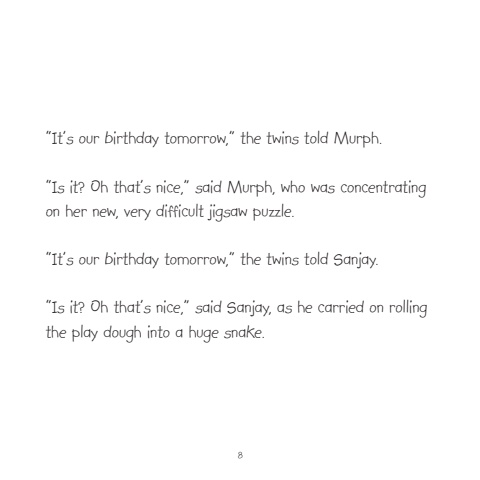 "It's our birthday tomorrow," the twins told Murph.

"Is it? Oh that's nice," said Murph, who was concentrating on her new, very difficult jigsaw puzzle.

"It's our birthday tomorrow," the twins told Sanjay.

"Is it? Oh that's nice," said Sanjay, as he carried on rolling the play dough into a huge snake.

8